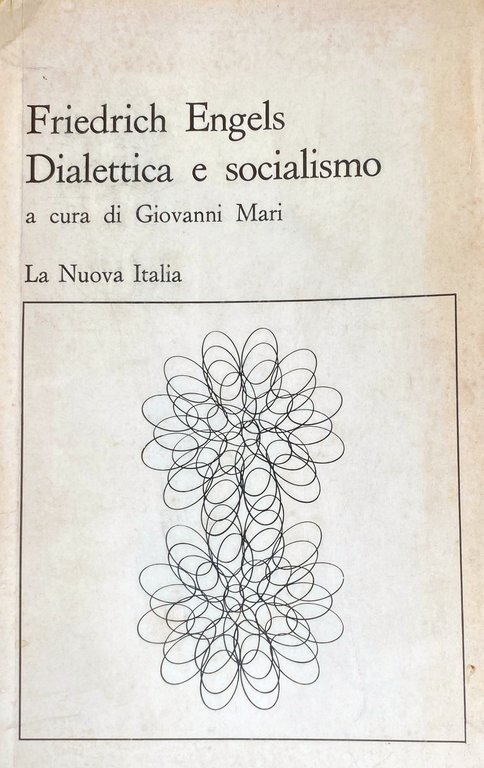 Friedrich Engels
Dialettica e socialismo
a cura di Giovanni Mari

La Nuova Italia